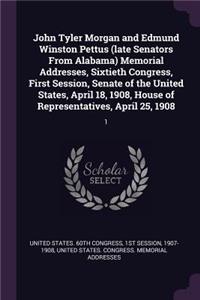 John Tyler Morgan and Edmund Winston Pettus (late Senators From Alabama) Memorial Addresses, Sixtieth Congress, First Session, Senate of the United States, April 18, 1908, House of Representatives, April 25, 1908

1

Scholar SELECT

UNITED STATES. 60TH CONGRESS, 1ST SESSION, 1907-1908, UNITED STATES. CONGRESS. MEMORIAL ADDRESSES